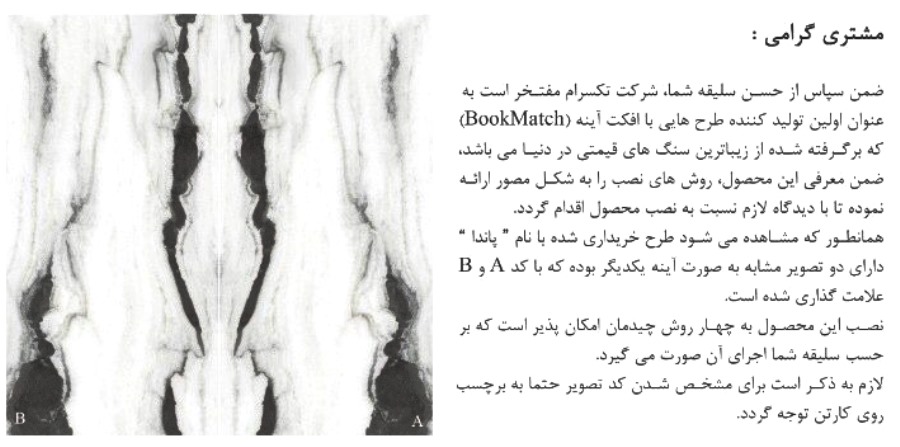 مشتری گرامی :

ضمن سپاس از حسن سلیقه شما، شرکت تکسرام مفتخر است به عنوان اولین تولید کننده طرح هایی با افکت آینه (BookMatch) که برگرفته شده از زیباترین سنگ های قیمتی در دنیا می باشد، ضمن معرفی این محصول، روش های نصب را به شکل مصور ارائه نموده تا با دیدگاه لازم نسبت به نصب محصول اقدام گردد.
همانطور که مشاهده می شود طرح خریداری شده با نام " پاندا " دارای دو تصویر مشابه به صورت آینه یکدیگر بوده که با کد A و B علامت گذاری شده است.
نصب این محصول به چهار روش چیدمان امکان پذیر است که بر حسب سلیقه شما اجرای آن صورت می گیرد.
لازم به ذکر است برای مشخص شدن کد تصویر حتما به برچسب روی کارتن توجه گردد.

B

A